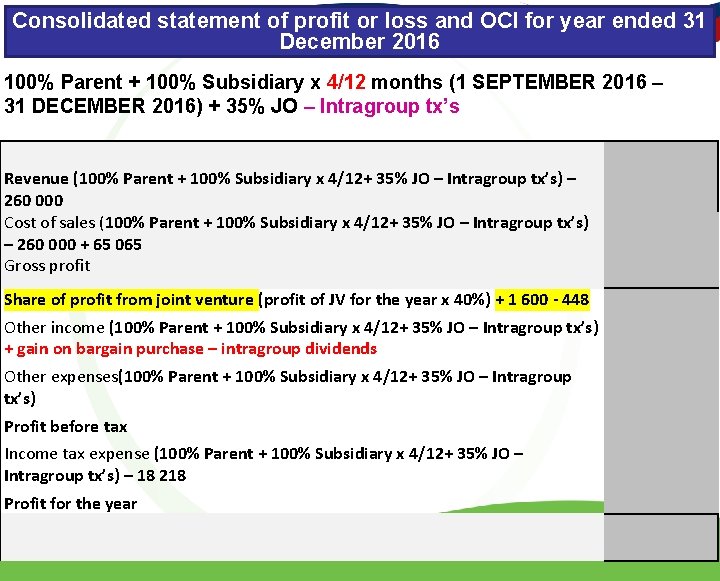 Consolidated statement of profit or loss and OCI for year ended 31 December 2016

100% Parent + 100% Subsidiary x 4/12 months (1 SEPTEMBER 2016 – 31 DECEMBER 2016) + 35% JO – Intragroup tx's

Revenue (100% Parent + 100% Subsidiary x 4/12+ 35% JO – Intragroup tx's) – 260 000

Cost of sales (100% Parent + 100% Subsidiary x 4/12+ 35% JO – Intragroup tx's) – 260 000 + 65 065

Gross profit

Share of profit from joint venture (profit of JV for the year x 40%) + 1 600 - 448

Other income (100% Parent + 100% Subsidiary x 4/12+ 35% JO – Intragroup tx's) + gain on bargain purchase – intragroup dividends

Other expenses(100% Parent + 100% Subsidiary x 4/12+ 35% JO – Intragroup tx's)

Profit before tax

Income tax expense (100% Parent + 100% Subsidiary x 4/12+ 35% JO – Intragroup tx's) – 18 218

Profit for the year